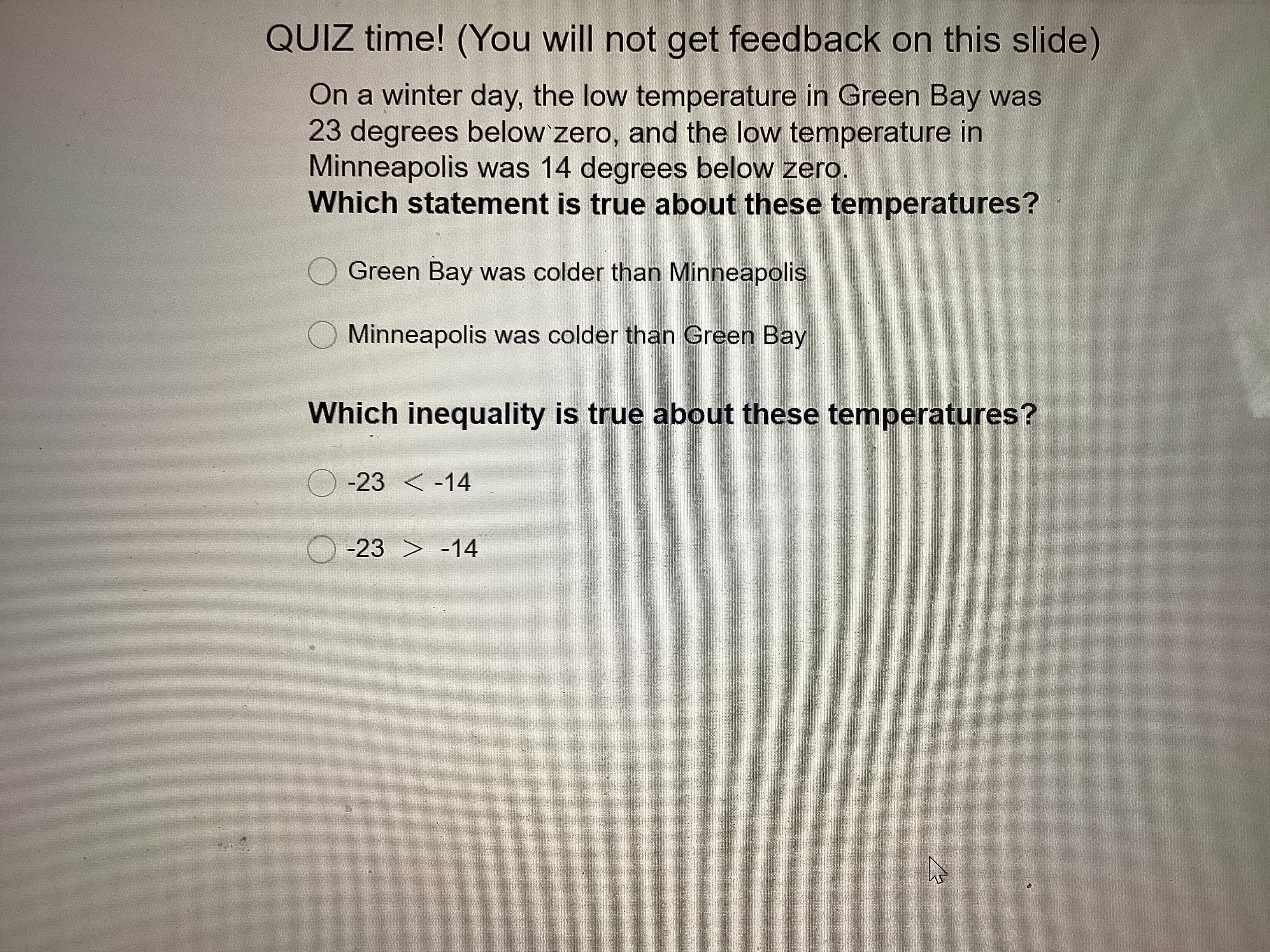 QUIZ time! (You will not get feedback on this slide)

On a winter day, the low temperature in Green Bay was 23 degrees below zero, and the low temperature in Minneapolis was 14 degrees below zero.
Which statement is true about these temperatures?

○ Green Bay was colder than Minneapolis

○ Minneapolis was colder than Green Bay

Which inequality is true about these temperatures?

○ $-23 < -14$

○ $-23 > -14$